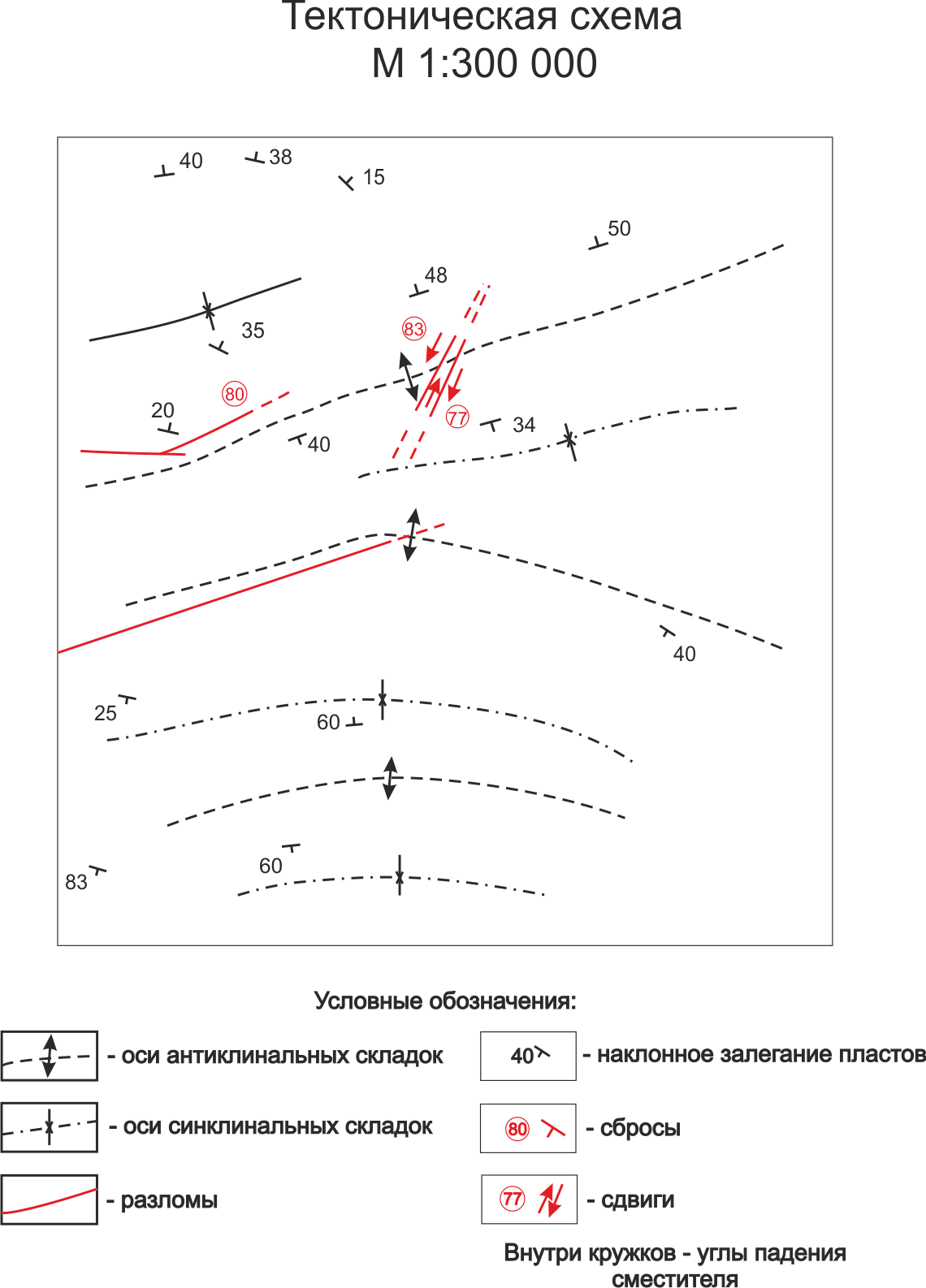 Тектоническая схема
М 1:300 000

40
38
15
50
48
35
83
80
20
77
34
40
40
25
60
60
83

Условные обозначения:

- оси антиклинальных складок

- оси синклинальных складок

- разломы

40 - наклонное залегание пластов

80 - сбросы

77 - сдвиги

Внутри кружков - углы падения сместителя